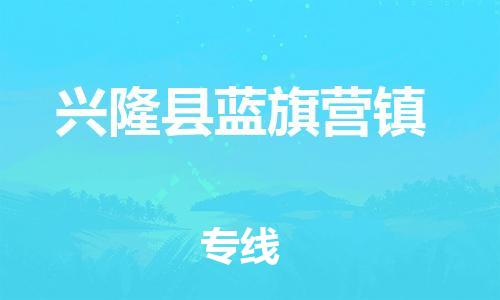 兴隆县蓝旗营镇

专线